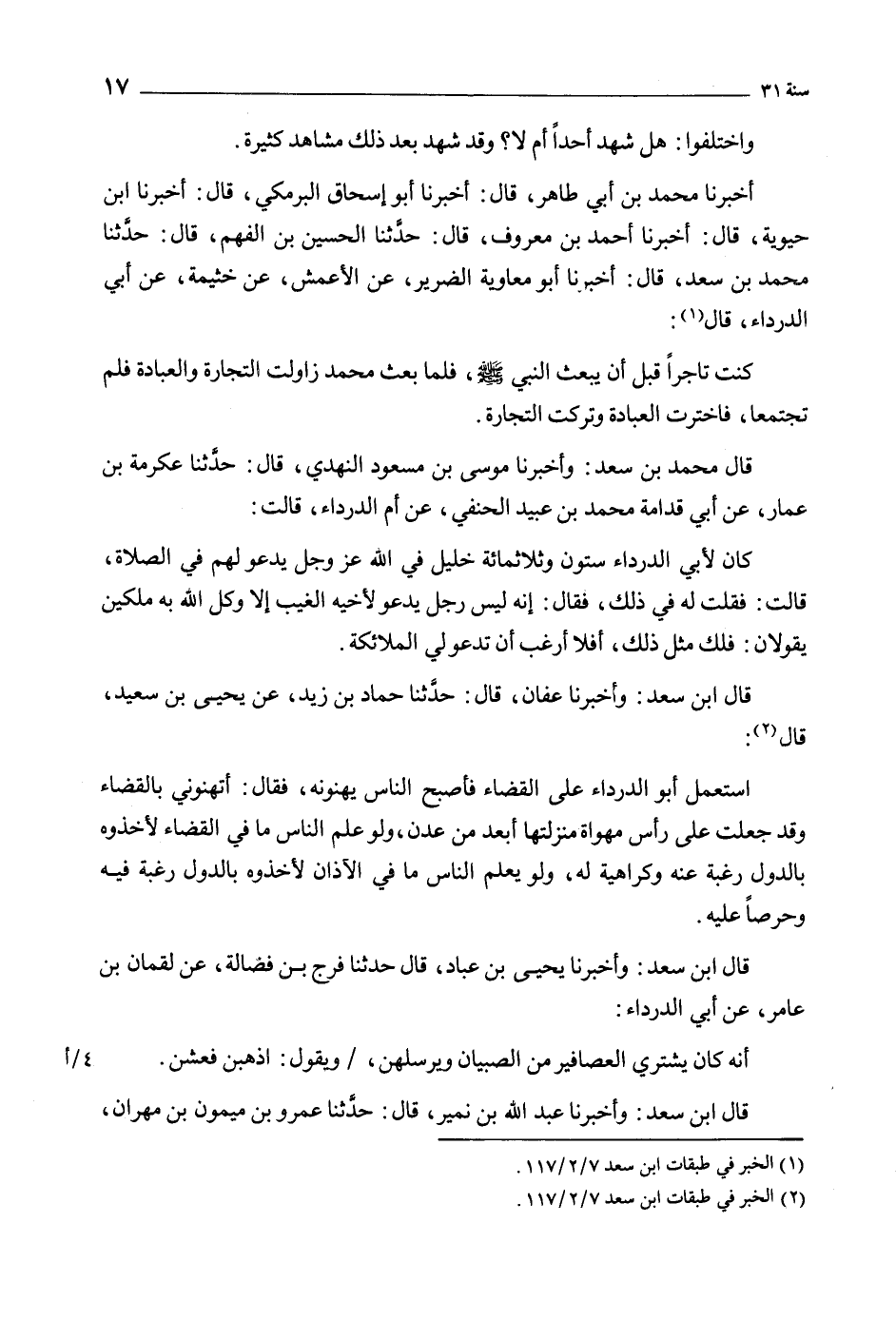 سنة ٣١ ١٧

واختلفوا: هل شهد أحداً أم لا؟ وقد شهد بعد ذلك مشاهد كثيرة.

أخبرنا محمد بن أبي طاهر، قال: أخبرنا أبو إسحاق البرمكي، قال: أخبرنا ابن حيوية، قال: أخبرنا أحمد بن معروف، قال: حدَّثنا الحسين بن الفهم، قال: حدَّثنا محمد بن سعد، قال: أخبرنا أبو معاوية الضرير، عن الأعمش، عن خثيمة، عن أبي الدرداء، قال(١):

كنت تاجراً قبل أن يبعث النبي ﷺ، فلما بعث محمد زاولت التجارة والعبادة فلم تجتمعا، فاخترت العبادة وتركت التجارة.

قال محمد بن سعد: وأخبرنا موسى بن مسعود النهدي، قال: حدَّثنا عكرمة بن عمار، عن أبي قدامة محمد بن عبيد الحنفي، عن أم الدرداء، قالت:

كان لأبي الدرداء ستون وثلاثمائة خليل في الله عز وجل يدعو لهم في الصلاة، قالت: فقلت له في ذلك، فقال: إنه ليس رجل يدعو لأخيه الغيب إلا وكل الله به ملكين يقولان: فلك مثل ذلك، أفلا أرغب أن تدعو لي الملائكة.

قال ابن سعد: وأخبرنا عفان، قال: حدَّثنا حماد بن زيد، عن يحيى بن سعيد، قال(٢):

استعمل أبو الدرداء على القضاء فأصبح الناس يهنونه، فقال: أتهنوني بالقضاء وقد جعلت على رأس مهواة منزلتها أبعد من عدن، ولو علم الناس ما في القضاء لأخذوه بالدول رغبة عنه وكراهية له، ولو يعلم الناس ما في الآذان لأخذوه بالدول رغبة فيه وحرصاً عليه.

قال ابن سعد: وأخبرنا يحيى بن عباد، قال حدثنا فرج بن فضالة، عن لقمان بن عامر، عن أبي الدرداء:

أنه كان يشتري العصافير من الصبيان ويرسلهن، / ويقول: اذهبن فعشن. ٤/أ

قال ابن سعد: وأخبرنا عبد الله بن نمير، قال: حدَّثنا عمرو بن ميمون بن مهران،

(١) الخبر في طبقات ابن سعد ١١٧/٢/٧.
(٢) الخبر في طبقات ابن سعد ١١٧/٢/٧.